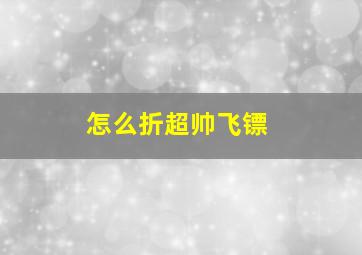 怎么折超帅飞镖